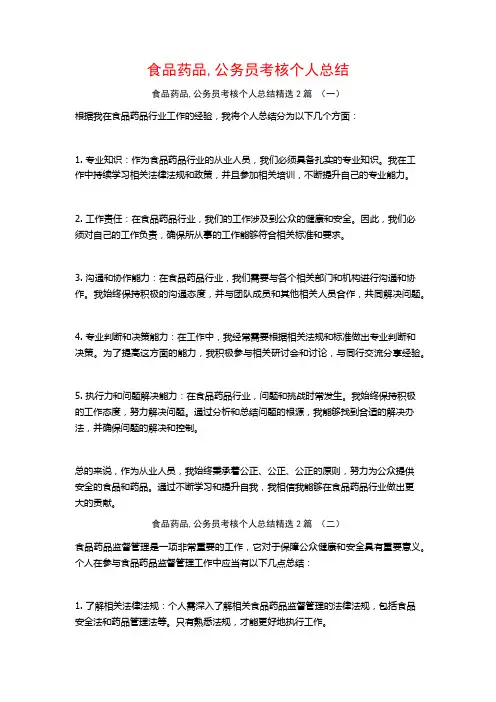 食品药品,公务员考核个人总结

食品药品,公务员考核个人总结精选 2 篇 （一）

根据我在食品药品行业工作的经验，我将个人总结分为以下几个方面：

1. 专业知识：作为食品药品行业的从业人员，我们必须具备扎实的专业知识。我在工作中持续学习相关法律法规和政策，并且参加相关培训，不断提升自己的专业能力。

2. 工作责任：在食品药品行业，我们的工作涉及到公众的健康和安全。因此，我们必须对自己的工作负责，确保所从事的工作能够符合相关标准和要求。

3. 沟通和协作能力：在食品药品行业，我们需要与各个相关部门和机构进行沟通和协作。我始终保持积极的沟通态度，并与团队成员和其他相关人员合作，共同解决问题。

4. 专业判断和决策能力：在工作中，我经常需要根据相关法规和标准做出专业判断和决策。为了提高这方面的能力，我积极参与相关研讨会和讨论，与同行交流分享经验。

5. 执行力和问题解决能力：在食品药品行业，问题和挑战时常发生。我始终保持积极的工作态度，努力解决问题。通过分析和总结问题的根源，我能够找到合适的解决办法，并确保问题的解决和控制。

总的来说，作为从业人员，我始终秉承着公正、公正、公正的原则，努力为公众提供安全的食品和药品。通过不断学习和提升自我，我相信我能够在食品药品行业做出更大的贡献。

食品药品,公务员考核个人总结精选 2 篇 （二）

食品药品监督管理是一项非常重要的工作，它对于保障公众健康和安全具有重要意义。个人在参与食品药品监督管理工作中应当有以下几点总结：

1. 了解相关法律法规：个人需深入了解相关食品药品监督管理的法律法规，包括食品安全法和药品管理法等。只有熟悉法规，才能更好地执行工作。